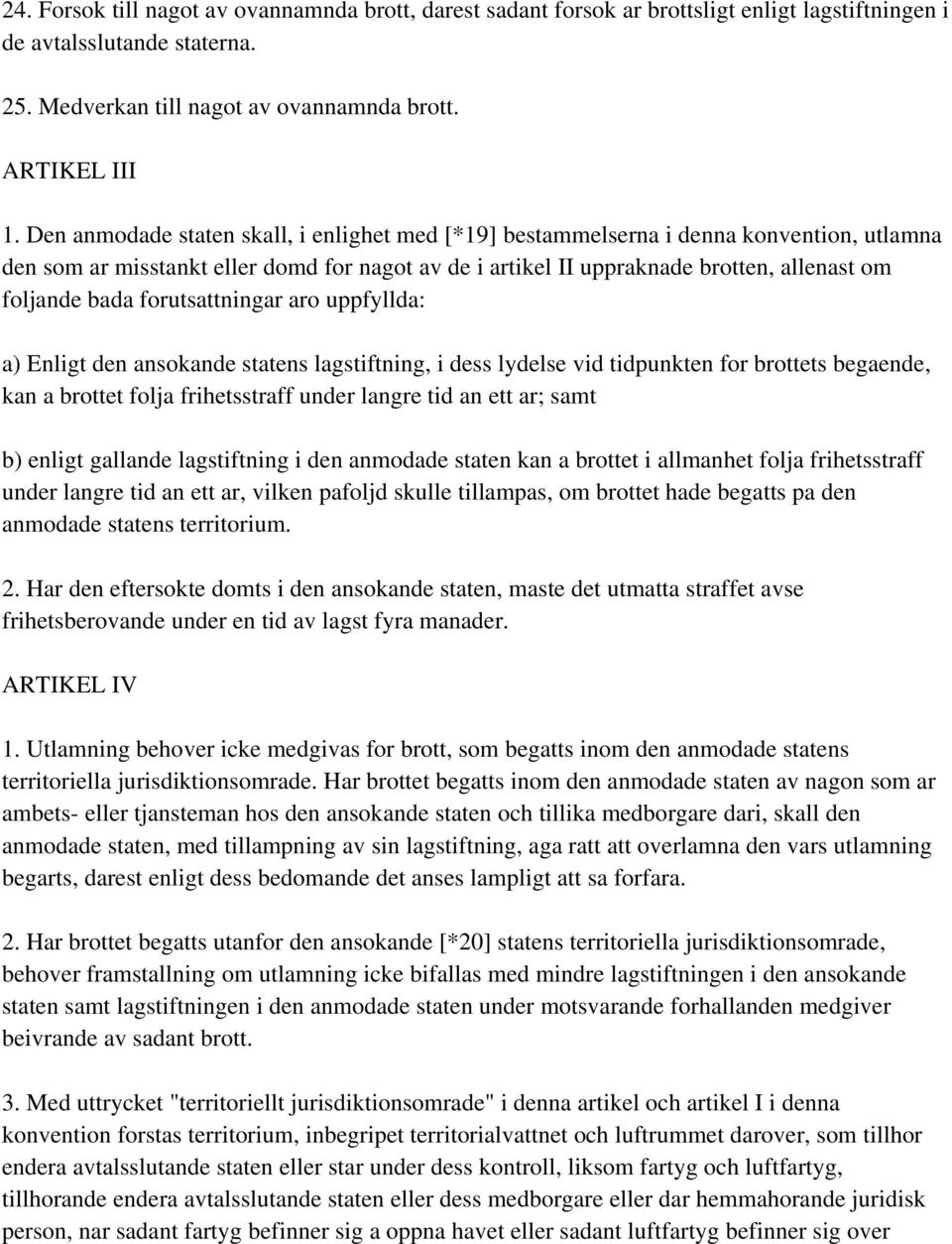 24. Forsok till nagot av ovannamnda brott, darest sadant forsok ar brottsligt enligt lagstiftningen i de avtalsslutande staterna.

25. Medverkan till nagot av ovannamnda brott.

ARTIKEL III

1. Den anmodade staten skall, i enlighet med [*19] bestammelserna i denna konvention, utlamna den som ar misstankt eller domd for nagot av de i artikel II uppraknade brotten, allenast om foljande bada forutsattningar aro uppfyllda:

a) Enligt den ansokande statens lagstiftning, i dess lydelse vid tidpunkten for brottets begaende, kan a brottet folja frihetsstraff under langre tid an ett ar; samt

b) enligt gallande lagstiftning i den anmodade staten kan a brottet i allmanhet folja frihetsstraff under langre tid an ett ar, vilken pafoljd skulle tillampas, om brottet hade begatts pa den anmodade statens territorium.

2. Har den eftersokte domts i den ansokande staten, maste det utmatta straffet avse frihetsberovande under en tid av lagst fyra manader.

ARTIKEL IV

1. Utlamning behover icke medgivas for brott, som begatts inom den anmodade statens territoriella jurisdiktionsomrade. Har brottet begatts inom den anmodade staten av nagon som ar ambets- eller tjansteman hos den ansokande staten och tillika medborgare dari, skall den anmodade staten, med tillampning av sin lagstiftning, aga ratt att overlamna den vars utlamning begarts, darest enligt dess bedomande det anses lampligt att sa forfara.

2. Har brottet begatts utanfor den ansokande [*20] statens territoriella jurisdiktionsomrade, behover framstallning om utlamning icke bifallas med mindre lagstiftningen i den ansokande staten samt lagstiftningen i den anmodade staten under motsvarande forhallanden medgiver beivrande av sadant brott.

3. Med uttrycket "territoriellt jurisdiktionsomrade" i denna artikel och artikel I i denna konvention forstas territorium, inbegripet territorialvattnet och luftrummet darover, som tillhor endera avtalsslutande staten eller star under dess kontroll, liksom fartyg och luftfartyg, tillhorande endera avtalsslutande staten eller dess medborgare eller dar hemmahorande juridisk person, nar sadant fartyg befinner sig a oppna havet eller sadant luftfartyg befinner sig over